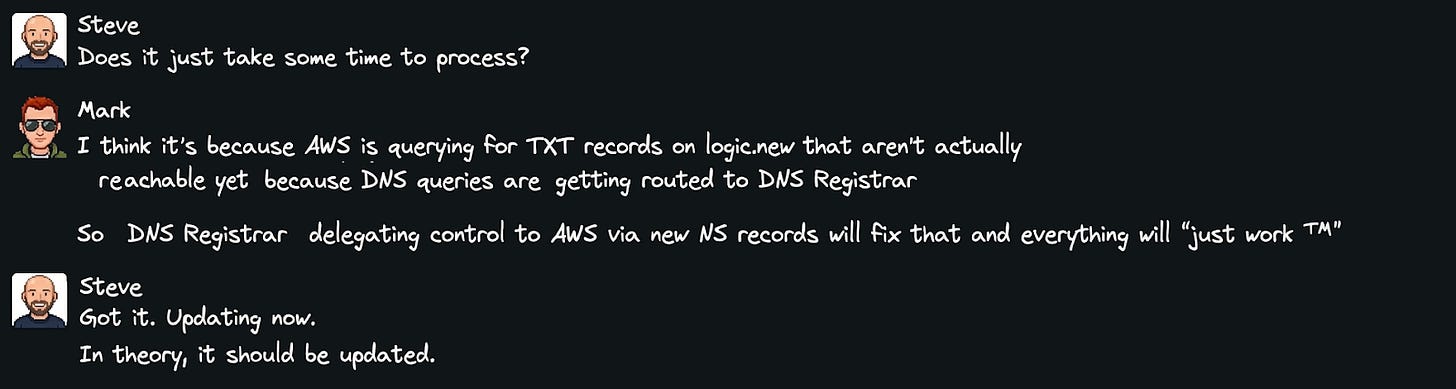 Steve
Does it just take some time to process?

Mark
I think it's because AWS is querying for TXT records on logic.new that aren't actually reachable yet because DNS queries are getting routed to DNS Registrar

So DNS Registrar delegating control to AWS via new NS records will fix that and everything will "just work ™"

Steve
Got it. Updating now.
In theory, it should be updated.